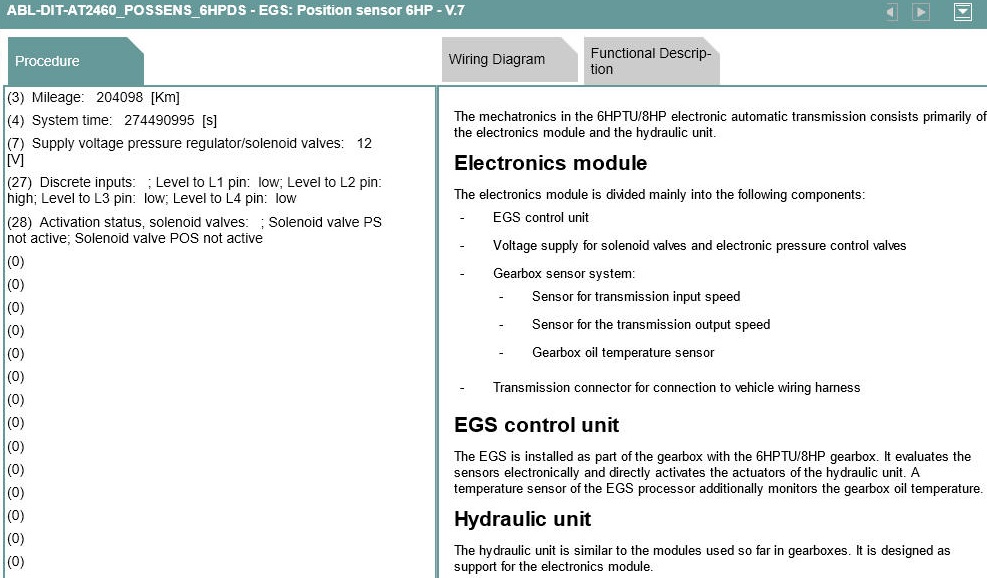 ABL-DIT-AT2460_POSSENS_6HPDS - EGS: Position sensor 6HP - V.7

Procedure

Wiring Diagram

Functional Description

(3) Mileage: 204098 [Km]

(4) System time: 274490995 [s]

(7) Supply voltage pressure regulator/solenoid valves: 12 [V]

(27) Discrete inputs: ; Level to L1 pin: low; Level to L2 pin: high; Level to L3 pin: low; Level to L4 pin: low

(28) Activation status, solenoid valves: ; Solenoid valve PS not active; Solenoid valve POS not active

(0)

(0)

(0)

(0)

(0)

(0)

(0)

(0)

(0)

(0)

(0)

(0)

(0)

(0)

The mechatronics in the 6HPTU/8HP electronic automatic transmission consists primarily of the electronics module and the hydraulic unit.

Electronics module

The electronics module is divided mainly into the following components:

- EGS control unit

- Voltage supply for solenoid valves and electronic pressure control valves

- Gearbox sensor system:

- Sensor for transmission input speed

- Sensor for the transmission output speed

- Gearbox oil temperature sensor

- Transmission connector for connection to vehicle wiring harness

EGS control unit

The EGS is installed as part of the gearbox with the 6HPTU/8HP gearbox. It evaluates the sensors electronically and directly activates the actuators of the hydraulic unit. A temperature sensor of the EGS processor additionally monitors the gearbox oil temperature.

Hydraulic unit

The hydraulic unit is similar to the modules used so far in gearboxes. It is designed as support for the electronics module.